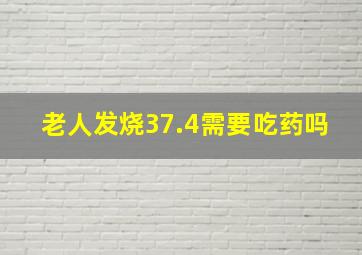 老人发烧37.4需要吃药吗